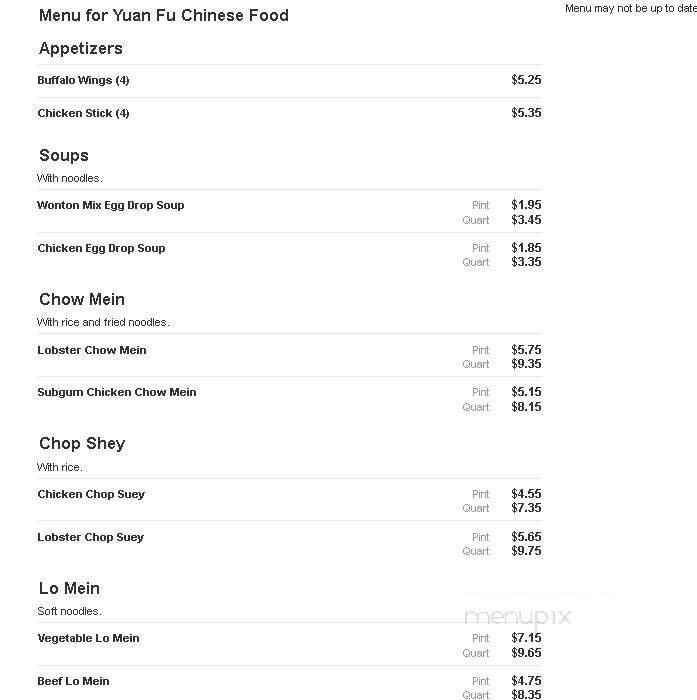 Menu for Yuan Fu Chinese Food

Menu may not be up to date

Appetizers

Buffalo Wings (4) $5.25

Chicken Stick (4) $5.35

Soups

With noodles.

Wonton Mix Egg Drop Soup Pint $1.95 Quart $3.45

Chicken Egg Drop Soup Pint $1.85 Quart $3.35

Chow Mein

With rice and fried noodles.

Lobster Chow Mein Pint $5.75 Quart $9.35

Subgum Chicken Chow Mein Pint $5.15 Quart $8.15

Chop Shey

With rice.

Chicken Chop Suey Pint $4.55 Quart $7.35

Lobster Chop Suey Pint $5.65 Quart $9.75

Lo Mein

Soft noodles.

menupix

Vegetable Lo Mein Pint $7.15 Quart $9.65

Beef Lo Mein Pint $4.75 Quart $8.35